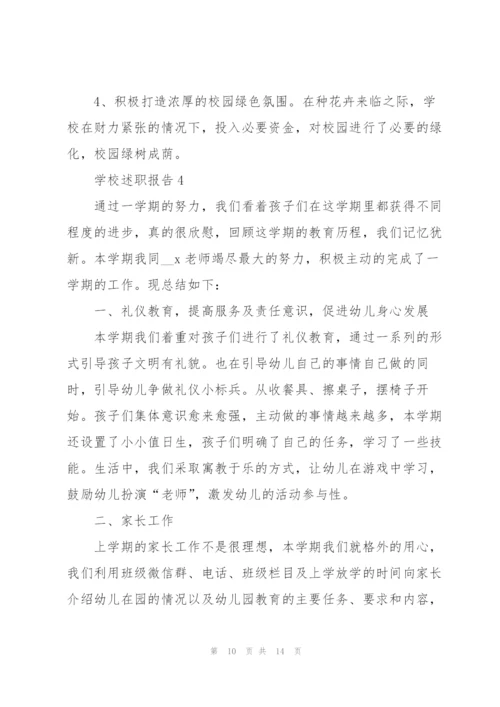 4、积极打造浓厚的校园绿色氛围。在种花卉来临之际，学校在财力紧张的情况下，投入必要资金，对校园进行了必要的绿化，校园绿树成荫。

学校述职报告4

通过一学期的努力，我们看着孩子们在这学期里都获得不同程度的进步，真的很欣慰，回顾这学期的教育历程，我们记忆犹新。本学期我同__x老师竭尽最大的努力，积极主动的完成了一学期的工作。现总结如下：

一、礼仪教育，提高服务及责任意识，促进幼儿身心发展

本学期我们着重对孩子们进行了礼仪教育，通过一系列的形式引导孩子文明有礼貌。也在引导幼儿自己的事情自己做的同时，引导幼儿争做礼仪小标兵。从收餐具、擦桌子，摆椅子开始。孩子们集体意识愈来愈强，主动做的事情越来越多，本学期还设置了小小值日生，孩子们明确了自己的任务，学习了一些技能。生活中，我们采取寓教于乐的方式，让幼儿在游戏中学习，鼓励幼儿扮演“老师”，激发幼儿的活动参与性。

二、家长工作

上学期的家长工作不是很理想，本学期我们就格外的用心，我们利用班级微信群、电话、班级栏目及上学放学的时间向家长介绍幼儿在园的情况以及幼儿园教育的主要任务、要求和内容，

第 10 页 共 14 页